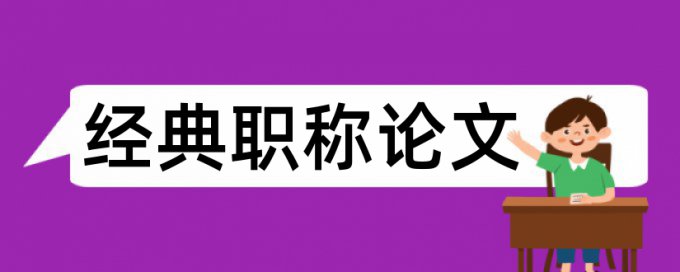 经典职称论文